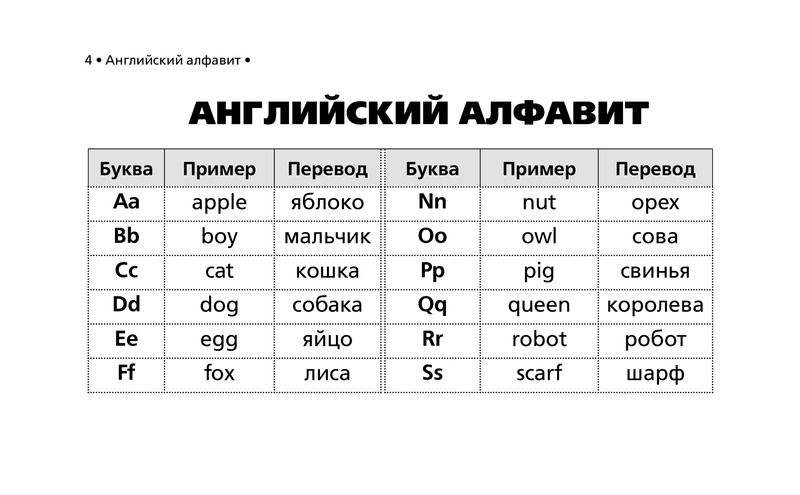 4 • Английский алфавит •

АНГЛИЙСКИЙ АЛФАВИТ

| Буква | Пример | Перевод | Буква | Пример | Перевод |
|---|---|---|---|---|---|
| Aa | apple | яблоко | Nn | nut | орех |
| Bb | boy | мальчик | Oo | owl | сова |
| Cc | cat | кошка | Pp | pig | свинья |
| Dd | dog | собака | Qq | queen | королева |
| Ee | egg | яйцо | Rr | robot | робот |
| Ff | fox | лиса | Ss | scarf | шарф |